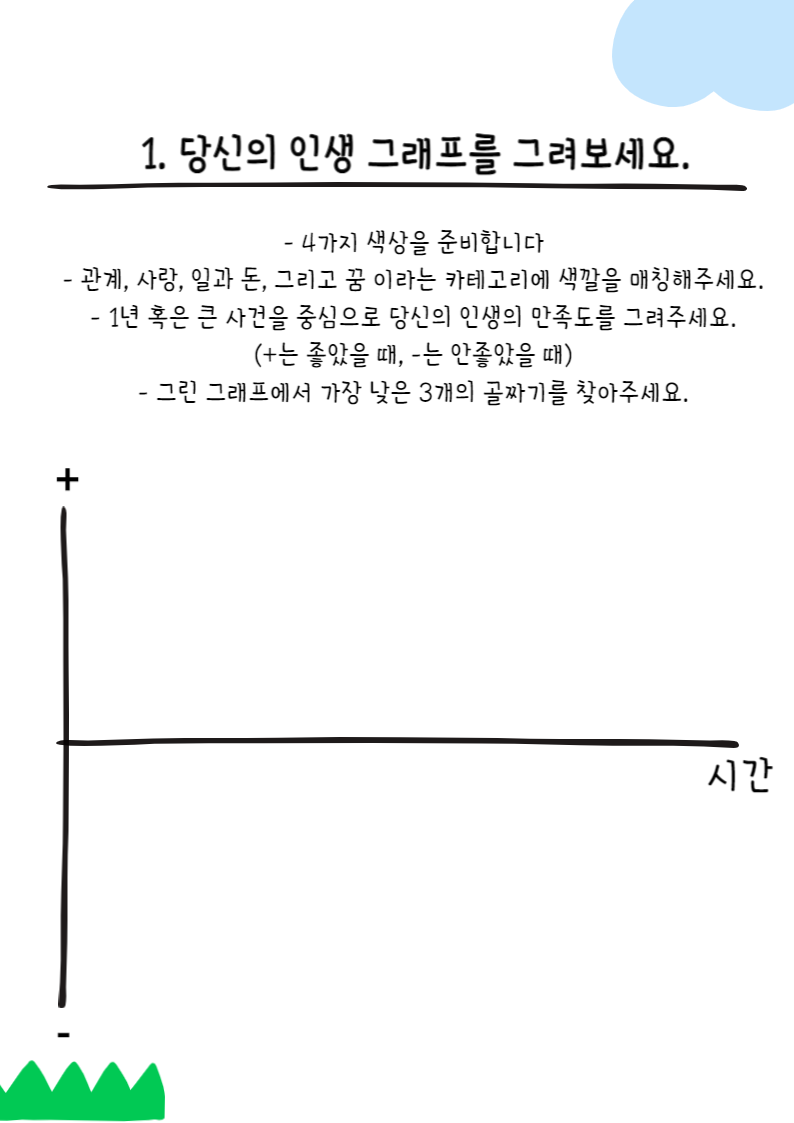 1. 당신의 인생 그래프를 그려보세요.

- 4가지 색상을 준비합니다
- 관계, 사랑, 일과 돈, 그리고 꿈 이라는 카테고리에 색깔을 매칭해주세요.
- 1년 혹은 큰 사건을 중심으로 당신의 인생의 만족도를 그려주세요.
(+는 좋았을 때, -는 안좋았을 때)
- 그린 그래프에서 가장 낮은 3개의 골짜기를 찾아주세요.

+

시간

-